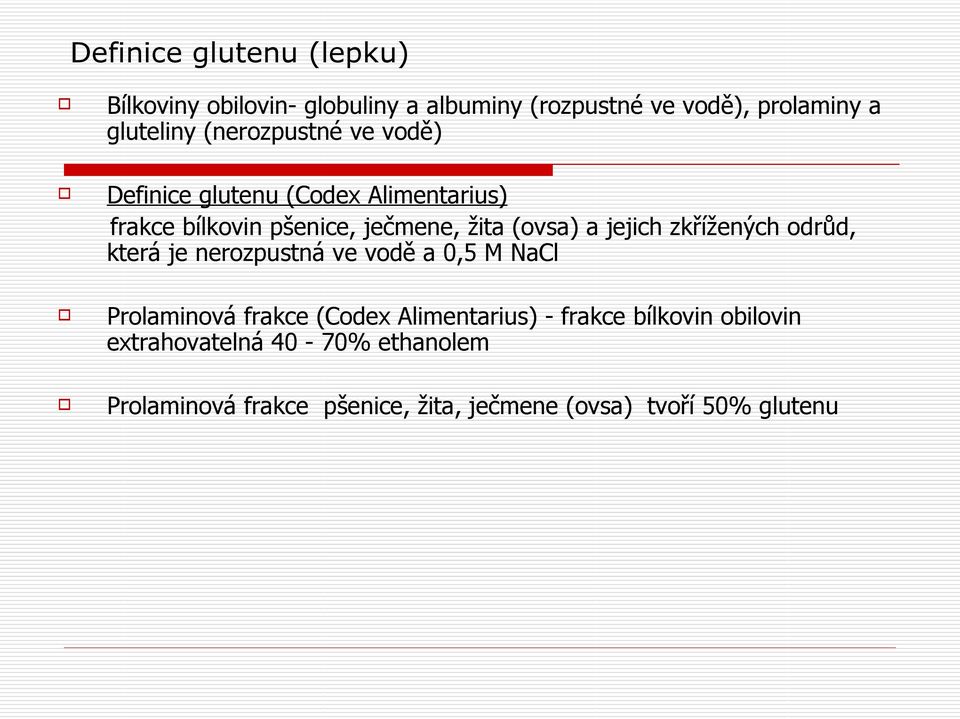 Definice glutenu (lepku)

Bílkoviny obilovin- globuliny a albuminy (rozpustné ve vodě), prolaminy a gluteliny (nerozpustné ve vodě)

Definice glutenu (Codex Alimentarius)
frakce bílkovin pšenice, ječmene, žita (ovsa) a jejich zkřížených odrůd, která je nerozpustná ve vodě a 0,5 M NaCl

Prolaminová frakce (Codex Alimentarius) - frakce bílkovin obilovin extrahovatelná 40 - 70% ethanolem

Prolaminová frakce pšenice, žita, ječmene (ovsa) tvoří 50% glutenu